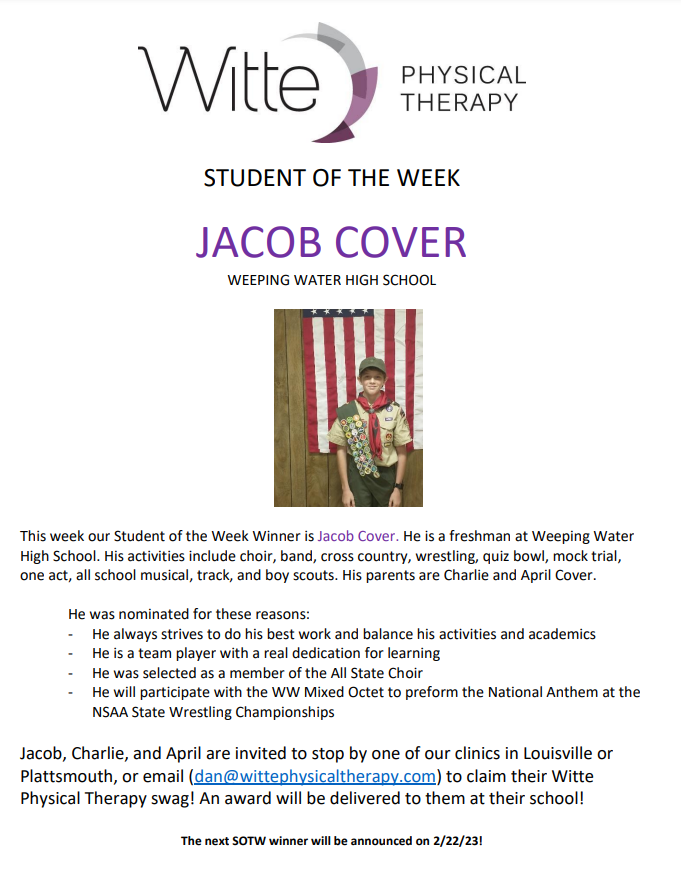 Witte PHYSICAL THERAPY

STUDENT OF THE WEEK

JACOB COVER

WEEPING WATER HIGH SCHOOL

This week our Student of the Week Winner is Jacob Cover. He is a freshman at Weeping Water High School. His activities include choir, band, cross country, wrestling, quiz bowl, mock trial, one act, all school musical, track, and boy scouts. His parents are Charlie and April Cover.

He was nominated for these reasons:
- He always strives to do his best work and balance his activities and academics
- He is a team player with a real dedication for learning
- He was selected as a member of the All State Choir
- He will participate with the WW Mixed Octet to preform the National Anthem at the NSAA State Wrestling Championships

Jacob, Charlie, and April are invited to stop by one of our clinics in Louisville or Plattsmouth, or email (dan@wittephysicaltherapy.com) to claim their Witte Physical Therapy swag! An award will be delivered to them at their school!

The next SOTW winner will be announced on 2/22/23!